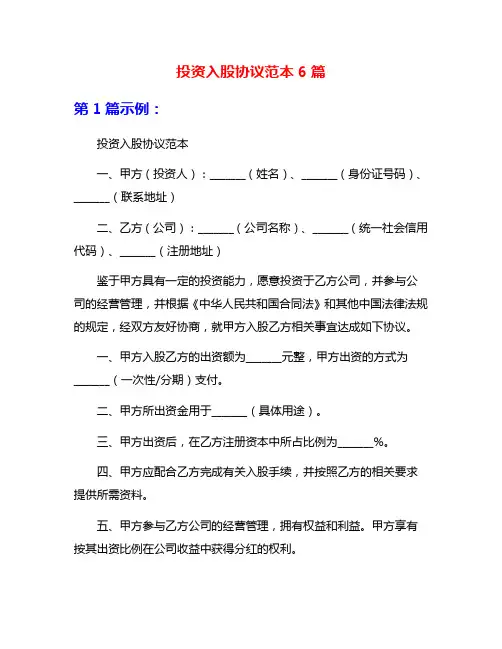 投资入股协议范本 6 篇

第 1 篇示例：

投资入股协议范本

一、甲方（投资人）：______（姓名）、______（身份证号码）、______（联系地址）

二、乙方（公司）：______（公司名称）、______（统一社会信用代码）、______（注册地址）

鉴于甲方具有一定的投资能力，愿意投资于乙方公司，并参与公司的经营管理，并根据《中华人民共和国合同法》和其他中国法律法规的规定，经双方友好协商，就甲方入股乙方相关事宜达成如下协议。

一、甲方入股乙方的出资额为______元整，甲方出资的方式为______（一次性/分期）支付。

二、甲方所出资金用于______（具体用途）。

三、甲方出资后，在乙方注册资本中所占比例为______%。

四、甲方应配合乙方完成有关入股手续，并按照乙方的相关要求提供所需资料。

五、甲方参与乙方公司的经营管理，拥有权益和利益。甲方享有按其出资比例在公司收益中获得分红的权利。